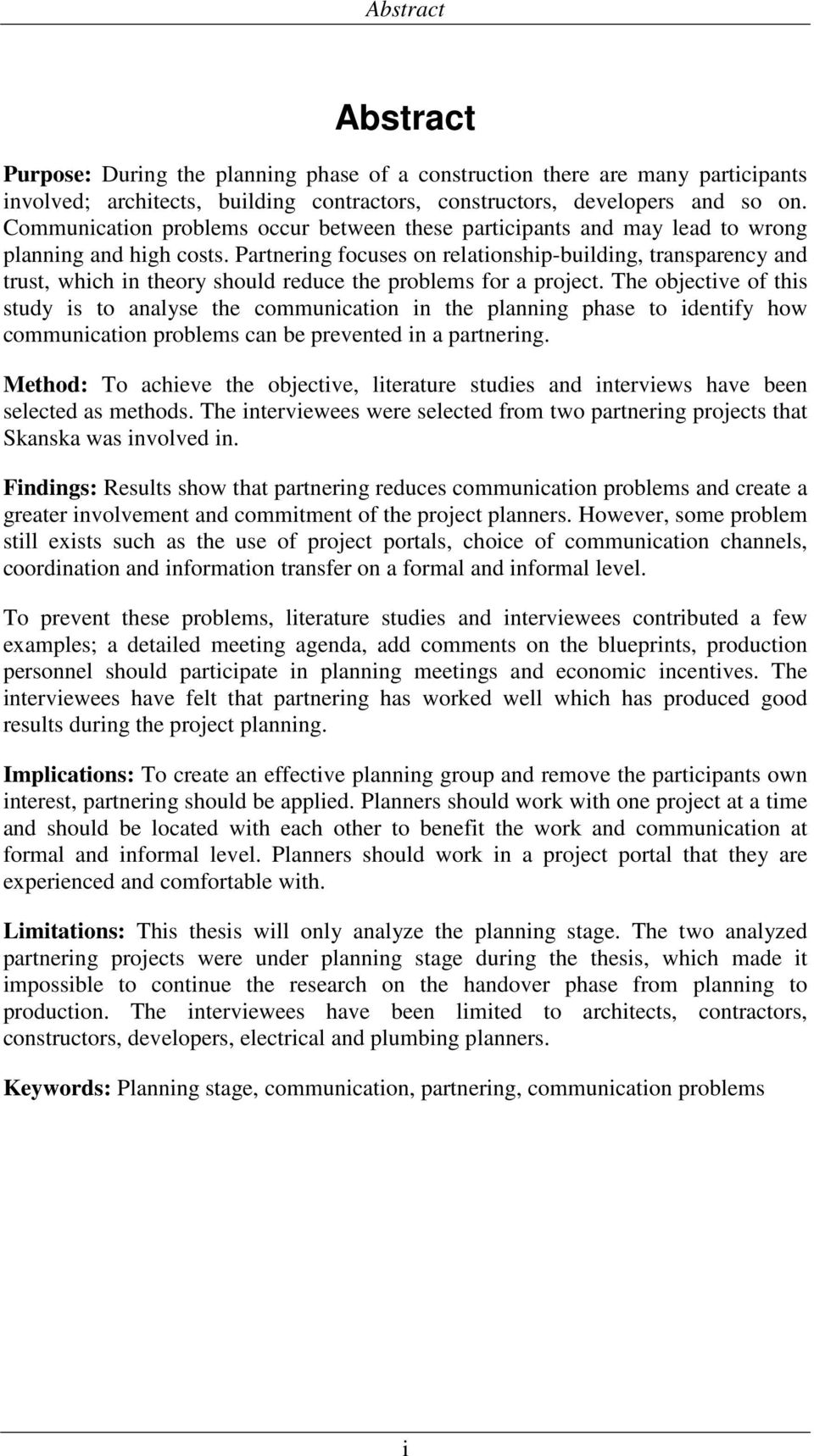 Abstract

Abstract

Purpose: During the planning phase of a construction there are many participants involved; architects, building contractors, constructors, developers and so on. Communication problems occur between these participants and may lead to wrong planning and high costs. Partnering focuses on relationship-building, transparency and trust, which in theory should reduce the problems for a project. The objective of this study is to analyse the communication in the planning phase to identify how communication problems can be prevented in a partnering.

Method: To achieve the objective, literature studies and interviews have been selected as methods. The interviewees were selected from two partnering projects that Skanska was involved in.

Findings: Results show that partnering reduces communication problems and create a greater involvement and commitment of the project planners. However, some problem still exists such as the use of project portals, choice of communication channels, coordination and information transfer on a formal and informal level.

To prevent these problems, literature studies and interviewees contributed a few examples; a detailed meeting agenda, add comments on the blueprints, production personnel should participate in planning meetings and economic incentives. The interviewees have felt that partnering has worked well which has produced good results during the project planning.

Implications: To create an effective planning group and remove the participants own interest, partnering should be applied. Planners should work with one project at a time and should be located with each other to benefit the work and communication at formal and informal level. Planners should work in a project portal that they are experienced and comfortable with.

Limitations: This thesis will only analyze the planning stage. The two analyzed partnering projects were under planning stage during the thesis, which made it impossible to continue the research on the handover phase from planning to production. The interviewees have been limited to architects, contractors, constructors, developers, electrical and plumbing planners.

Keywords: Planning stage, communication, partnering, communication problems

i